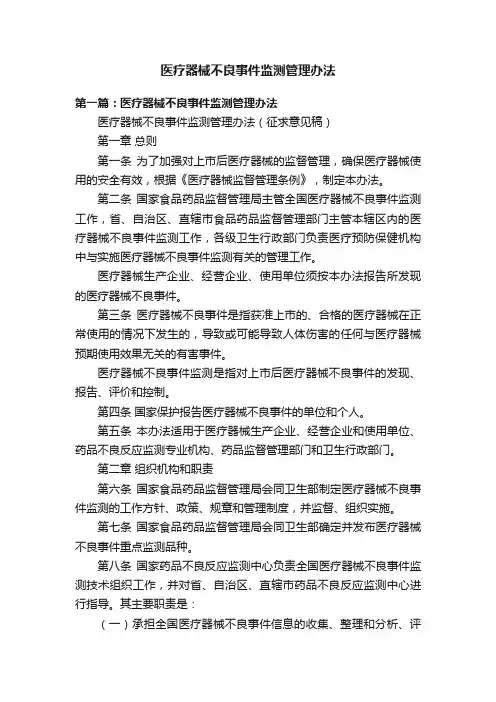 医疗器械不良事件监测管理办法

第一篇：医疗器械不良事件监测管理办法

医疗器械不良事件监测管理办法（征求意见稿）

第一章 总则

第一条 为了加强对上市后医疗器械的监督管理，确保医疗器械使用的安全有效，根据《医疗器械监督管理条例》，制定本办法。

第二条 国家食品药品监督管理局主管全国医疗器械不良事件监测工作，省、自治区、直辖市食品药品监督管理部门主管本辖区内的医疗器械不良事件监测工作，各级卫生行政部门负责医疗预防保健机构中与实施医疗器械不良事件监测有关的管理工作。

医疗器械生产企业、经营企业、使用单位须按本办法报告所发现的医疗器械不良事件。

第三条 医疗器械不良事件是指获准上市的、合格的医疗器械在正常使用的情况下发生的，导致或可能导致人体伤害的任何与医疗器械预期使用效果无关的有害事件。

医疗器械不良事件监测是指对上市后医疗器械不良事件的发现、报告、评价和控制。

第四条 国家保护报告医疗器械不良事件的单位和个人。

第五条 本办法适用于医疗器械生产企业、经营企业和使用单位、药品不良反应监测专业机构、药品监督管理部门和卫生行政部门。

第二章 组织机构和职责

第六条 国家食品药品监督管理局会同卫生部制定医疗器械不良事件监测的工作方针、政策、规章和管理制度，并监督、组织实施。

第七条 国家食品药品监督管理局会同卫生部确定并发布医疗器械不良事件重点监测品种。

第八条 国家药品不良反应监测中心负责全国医疗器械不良事件监测技术组织工作，并对省、自治区、直辖市药品不良反应监测中心进行指导。其主要职责是：

（一）承担全国医疗器械不良事件信息的收集、整理和分析、评